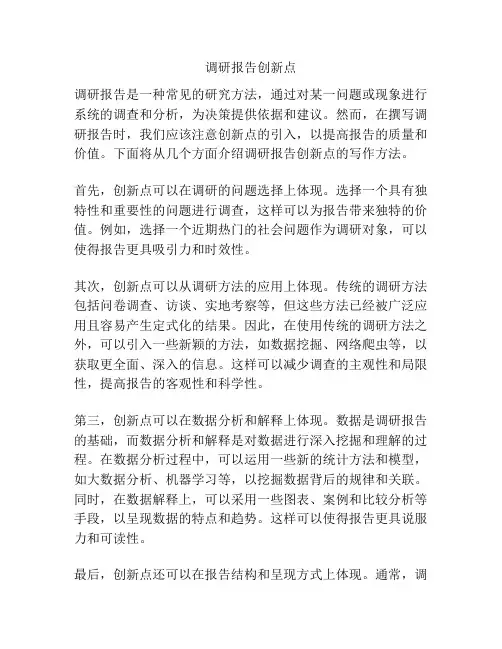 调研报告创新点

调研报告是一种常见的研究方法，通过对某一问题或现象进行系统的调查和分析，为决策提供依据和建议。然而，在撰写调研报告时，我们应该注意创新点的引入，以提高报告的质量和价值。下面将从几个方面介绍调研报告创新点的写作方法。

首先，创新点可以在调研的问题选择上体现。选择一个具有独特性和重要性的问题进行调查，这样可以为报告带来独特的价值。例如，选择一个近期热门的社会问题作为调研对象，可以使得报告更具吸引力和时效性。

其次，创新点可以从调研方法的应用上体现。传统的调研方法包括问卷调查、访谈、实地考察等，但这些方法已经被广泛应用且容易产生定式化的结果。因此，在使用传统的调研方法之外，可以引入一些新颖的方法，如数据挖掘、网络爬虫等，以获取更全面、深入的信息。这样可以减少调查的主观性和局限性，提高报告的客观性和科学性。

第三，创新点可以在数据分析和解释上体现。数据是调研报告的基础，而数据分析和解释是对数据进行深入挖掘和理解的过程。在数据分析过程中，可以运用一些新的统计方法和模型，如大数据分析、机器学习等，以挖掘数据背后的规律和关联。同时，在数据解释上，可以采用一些图表、案例和比较分析等手段，以呈现数据的特点和趋势。这样可以使得报告更具说服力和可读性。

最后，创新点还可以在报告结构和呈现方式上体现。通常，调